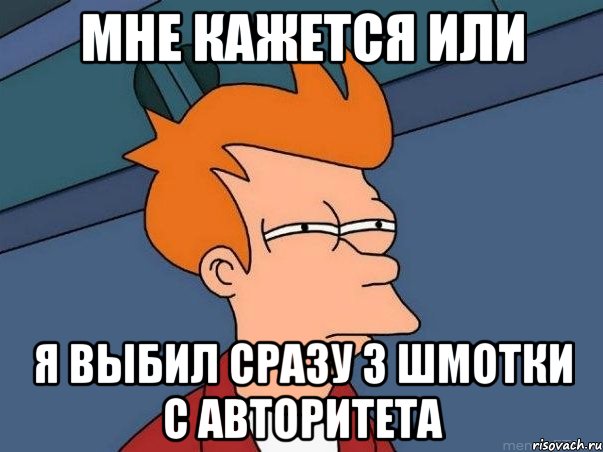 МНЕ КАЖЕТСЯ ИЛИ

Я ВЫБИЛ СРАЗУ 3 ШМОТКИ С АВТОРИТЕТА

risovach.ru